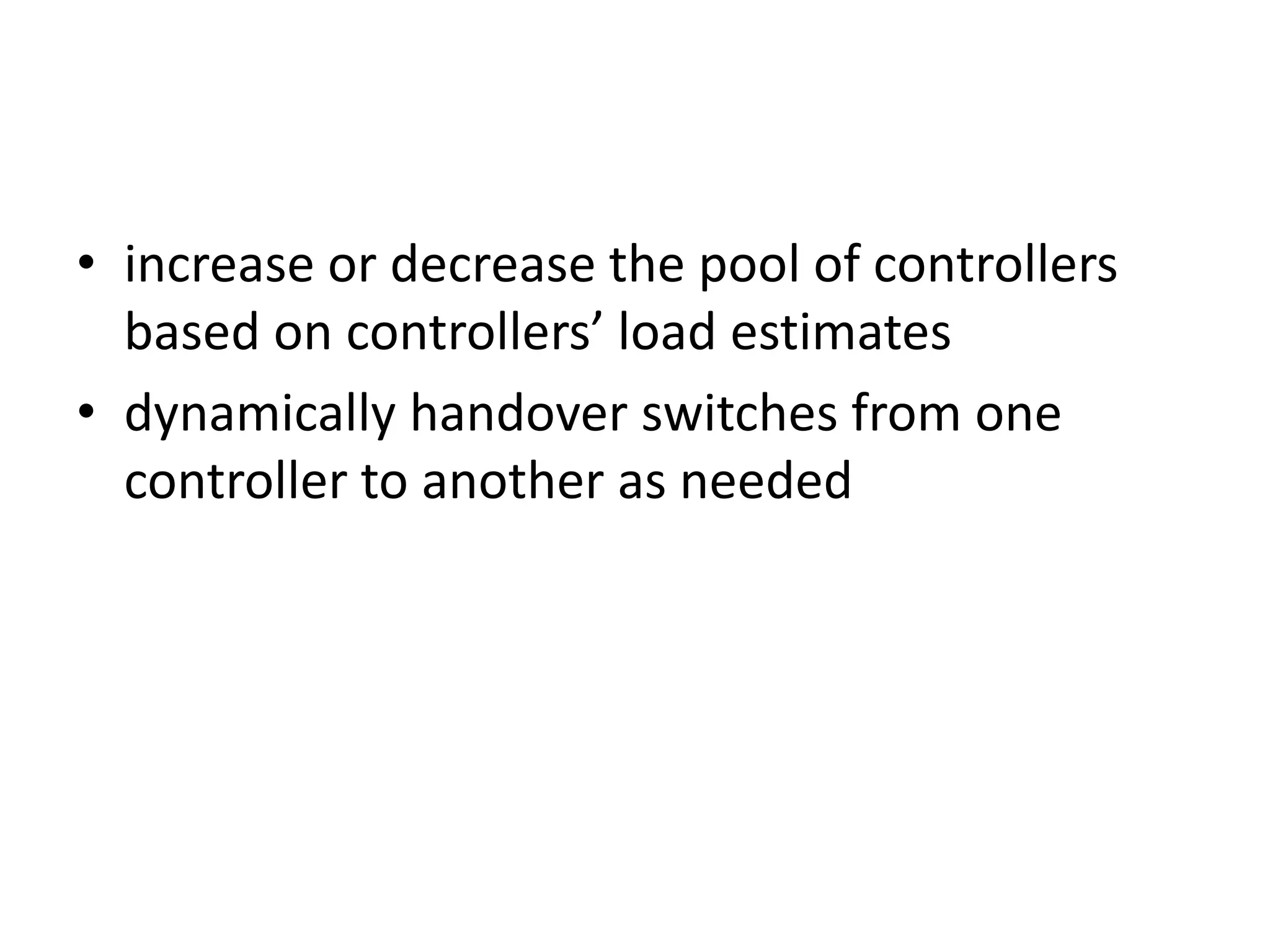 • increase or decrease the pool of controllers based on controllers' load estimates
• dynamically handover switches from one controller to another as needed